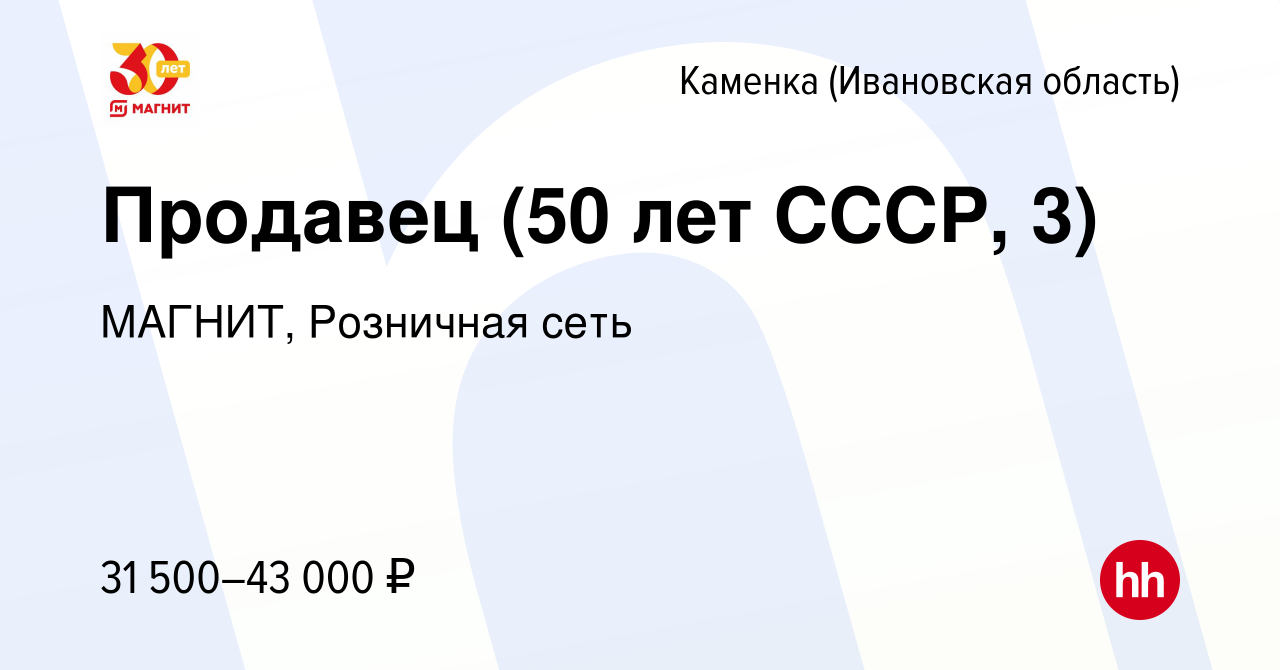 30 лет
МАГНИТ

Каменка (Ивановская область)

Продавец (50 лет СССР, 3)

МАГНИТ, Розничная сеть

31 500–43 000 ₽

hh